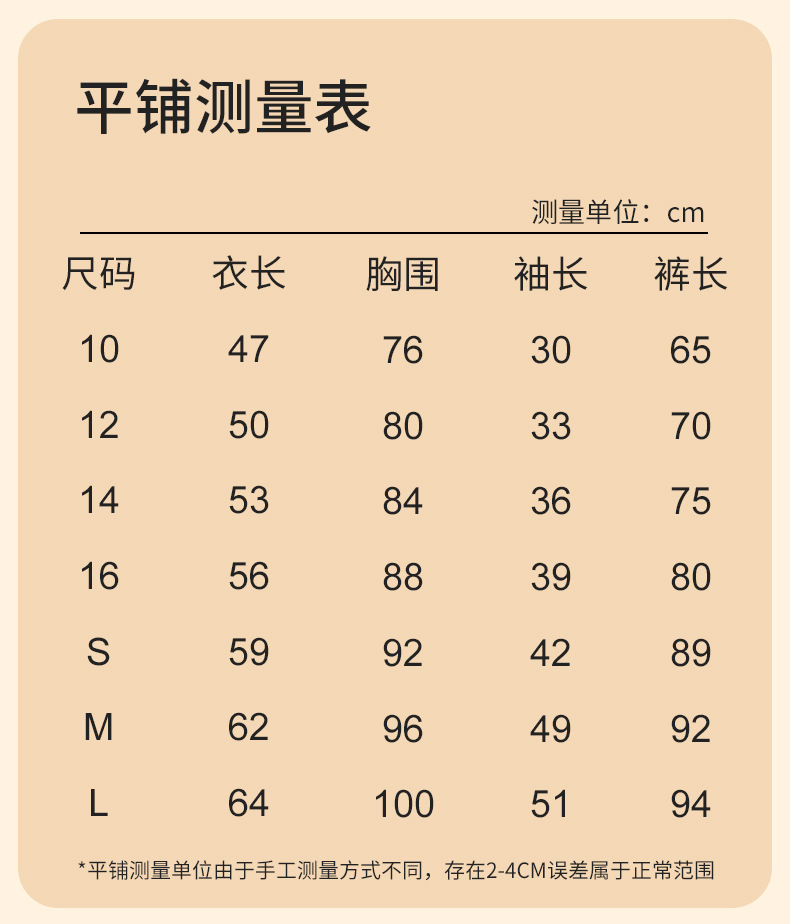 平铺测量表

测量单位：cm

| 尺码 | 衣长 | 胸围 | 袖长 | 裤长 |
|---|---|---|---|---|
| 10 | 47 | 76 | 30 | 65 |
| 12 | 50 | 80 | 33 | 70 |
| 14 | 53 | 84 | 36 | 75 |
| 16 | 56 | 88 | 39 | 80 |
| S | 59 | 92 | 42 | 89 |
| M | 62 | 96 | 49 | 92 |
| L | 64 | 100 | 51 | 94 |

*平铺测量单位由于手工测量方式不同，存在2-4CM误差属于正常范围